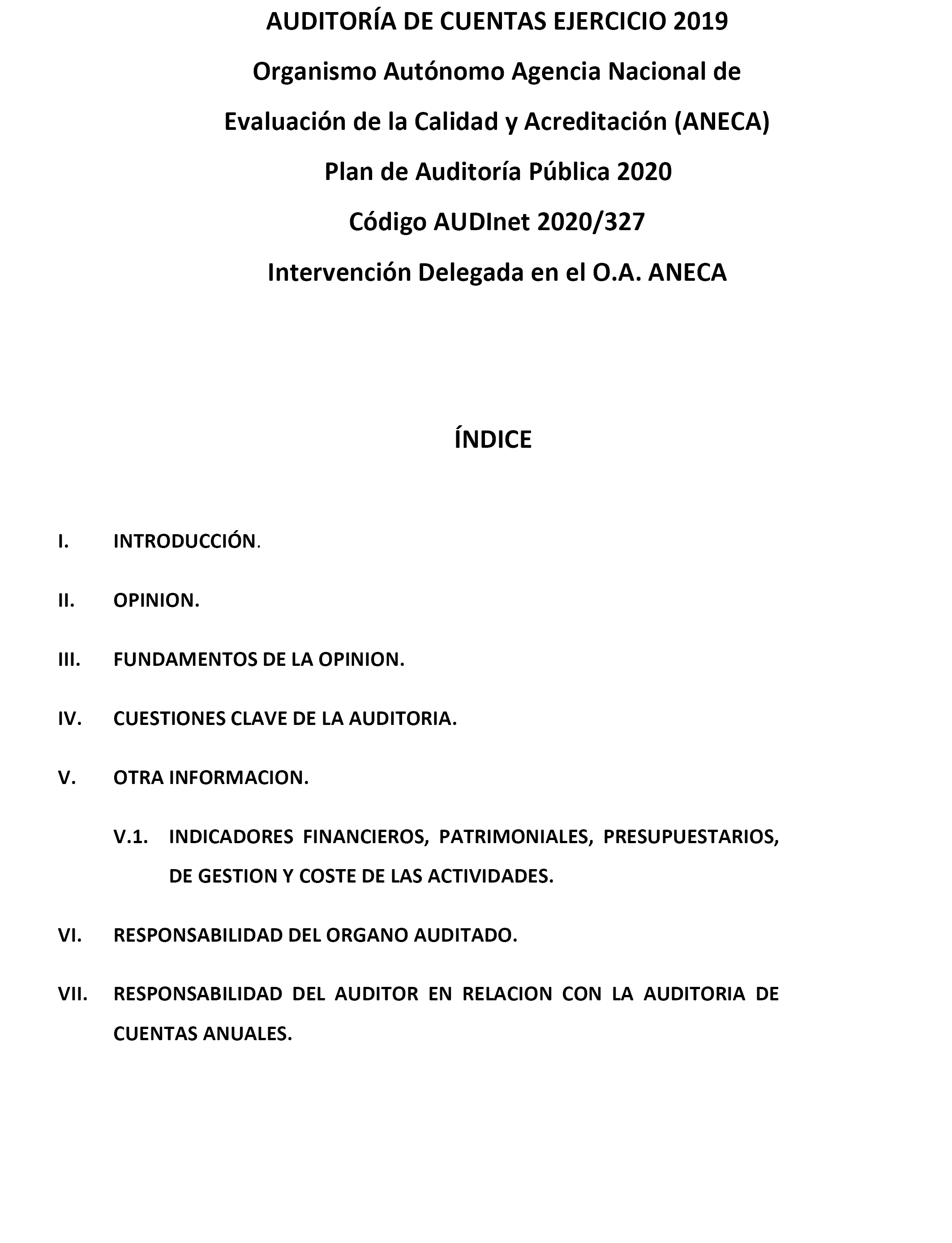 AUDITORÍA DE CUENTAS EJERCICIO 2019

Organismo Autónomo Agencia Nacional de Evaluación de la Calidad y Acreditación (ANECA)

Plan de Auditoría Pública 2020

Código AUDInet 2020/327

Intervención Delegada en el O.A. ANECA

ÍNDICE

I. INTRODUCCIÓN.

II. OPINION.

III. FUNDAMENTOS DE LA OPINION.

IV. CUESTIONES CLAVE DE LA AUDITORIA.

V. OTRA INFORMACION.

V.1. INDICADORES FINANCIEROS, PATRIMONIALES, PRESUPUESTARIOS, DE GESTION Y COSTE DE LAS ACTIVIDADES.

VI. RESPONSABILIDAD DEL ORGANO AUDITADO.

VII. RESPONSABILIDAD DEL AUDITOR EN RELACION CON LA AUDITORIA DE CUENTAS ANUALES.